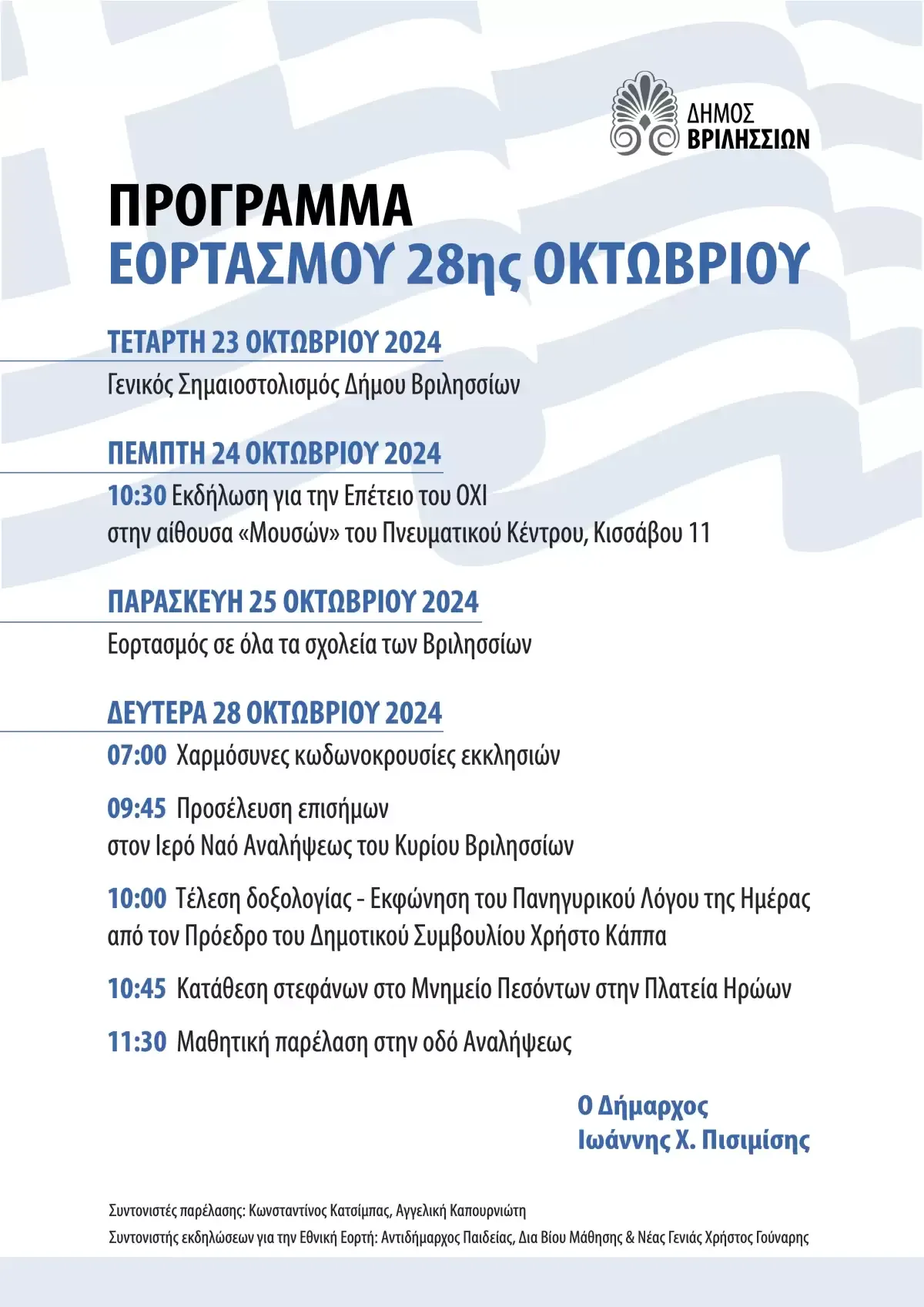 ΔΗΜΟΣ
ΒΡΙΛΗΣΣΙΩΝ

ΠΡΟΓΡΑΜΜΑ
ΕΟΡΤΑΣΜΟΥ 28ης ΟΚΤΩΒΡΙΟΥ

ΤΕΤΑΡΤΗ 23 ΟΚΤΩΒΡΙΟΥ 2024
Γενικός Σημαιοστολισμός Δήμου Βριλησσίων

ΠΕΜΠΤΗ 24 ΟΚΤΩΒΡΙΟΥ 2024
10:30 Εκδήλωση για την Επέτειο του ΟΧΙ
στην αίθουσα «Μουσών» του Πνευματικού Κέντρου, Κισσάβου 11

ΠΑΡΑΣΚΕΥΗ 25 ΟΚΤΩΒΡΙΟΥ 2024
Εορτασμός σε όλα τα σχολεία των Βριλησσίων

ΔΕΥΤΕΡΑ 28 ΟΚΤΩΒΡΙΟΥ 2024
07:00 Χαρμόσυνες κωδωνοκρουσίες εκκλησιών

09:45 Προσέλευση επισήμων
στον Ιερό Ναό Αναλήψεως του Κυρίου Βριλησσίων

10:00 Τέλεση δοξολογίας - Εκφώνηση του Πανηγυρικού Λόγου της Ημέρας
από τον Πρόεδρο του Δημοτικού Συμβουλίου Χρήστο Κάππα

10:45 Κατάθεση στεφάνων στο Μνημείο Πεσόντων στην Πλατεία Ηρώων

11:30 Μαθητική παρέλαση στην οδό Αναλήψεως

Ο Δήμαρχος
Ιωάννης Χ. Πισιμίσης

Συντονιστές παρέλασης: Κωνσταντίνος Κατσίμπας, Αγγελική Καπουρνιώτη
Συντονιστής εκδηλώσεων για την Εθνική Εορτή: Αντιδήμαρχος Παιδείας, Δια Βίου Μάθησης & Νέας Γενιάς Χρήστος Γούναρης